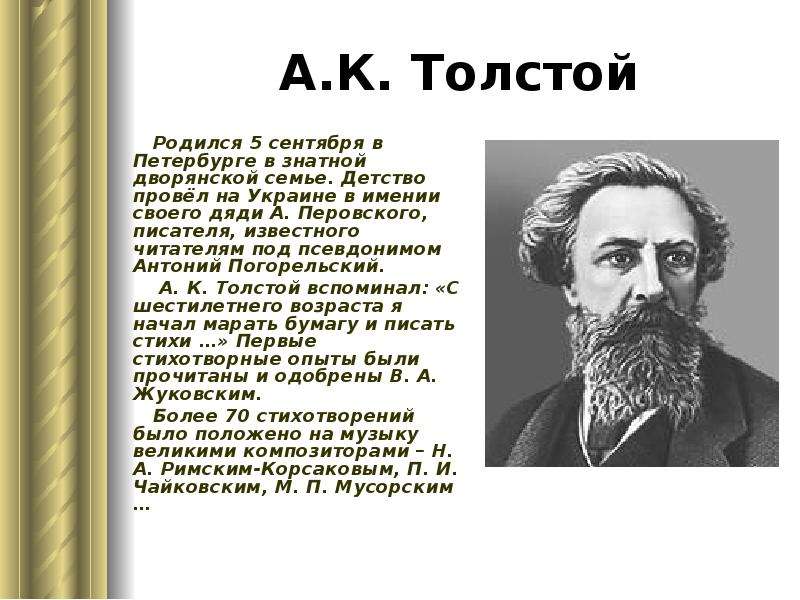 А.К. Толстой

Родился 5 сентября в Петербурге в знатной дворянской семье. Детство провёл на Украине в имении своего дяди А. Перовского, писателя, известного читателям под псевдонимом Антоний Погорельский.

А. К. Толстой вспоминал: «С шестилетнего возраста я начал марать бумагу и писать стихи ...» Первые стихотворные опыты были прочитаны и одобрены В. А. Жуковским.

Более 70 стихотворений было положено на музыку великими композиторами – Н. А. Римским-Корсаковым, П. И. Чайковским, М. П. Мусорским ...